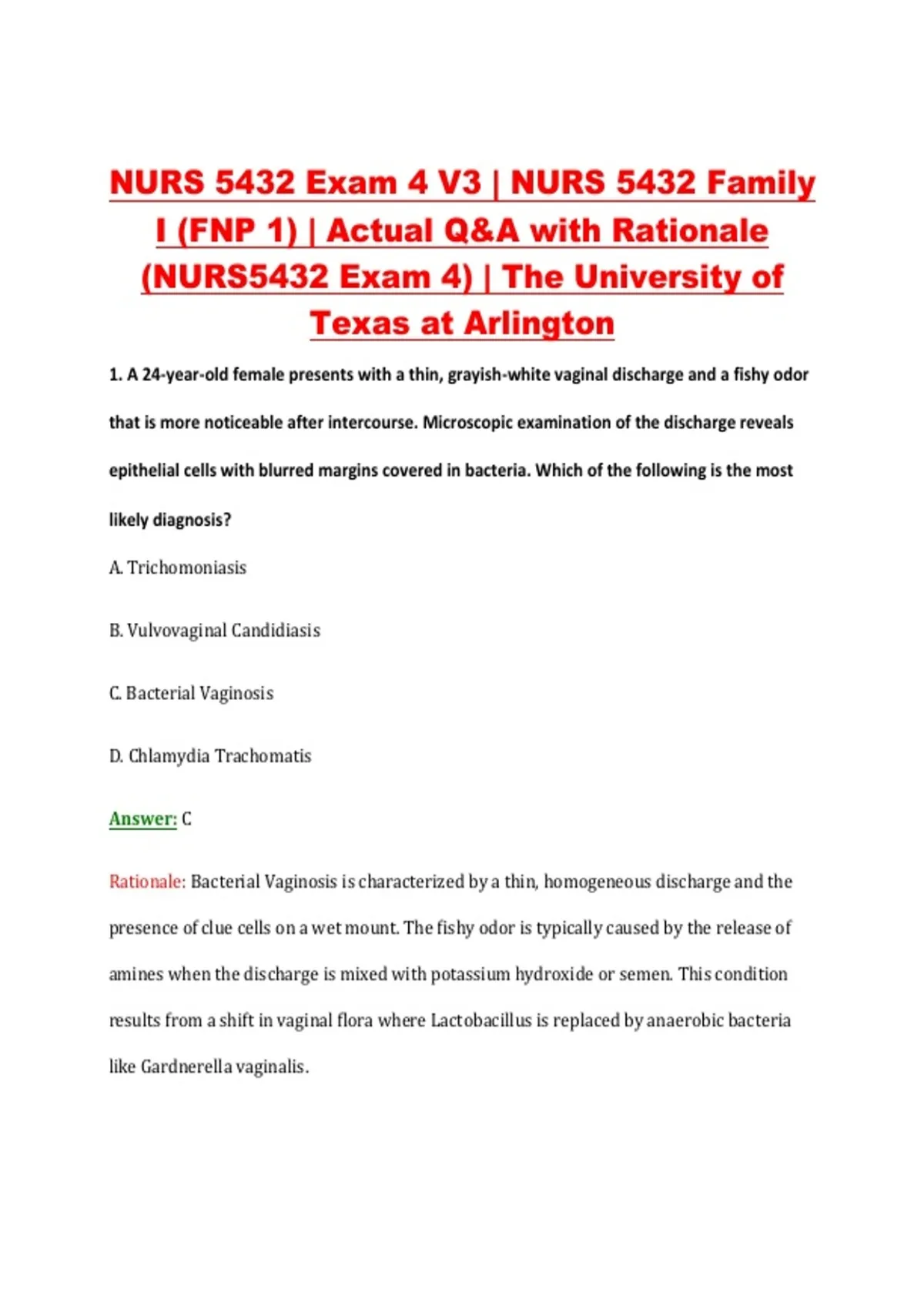 NURS 5432 Exam 4 V3 | NURS 5432 Family I (FNP 1) | Actual Q&A with Rationale (NURS5432 Exam 4) | The University of Texas at Arlington

1. A 24-year-old female presents with a thin, grayish-white vaginal discharge and a fishy odor that is more noticeable after intercourse. Microscopic examination of the discharge reveals epithelial cells with blurred margins covered in bacteria. Which of the following is the most likely diagnosis?

A. Trichomoniasis

B. Vulvovaginal Candidiasis

C. Bacterial Vaginosis

D. Chlamydia Trachomatis

Answer: C

Rationale: Bacterial Vaginosis is characterized by a thin, homogeneous discharge and the presence of clue cells on a wet mount. The fishy odor is typically caused by the release of amines when the discharge is mixed with potassium hydroxide or semen. This condition results from a shift in vaginal flora where Lactobacillus is replaced by anaerobic bacteria like Gardnerella vaginalis.